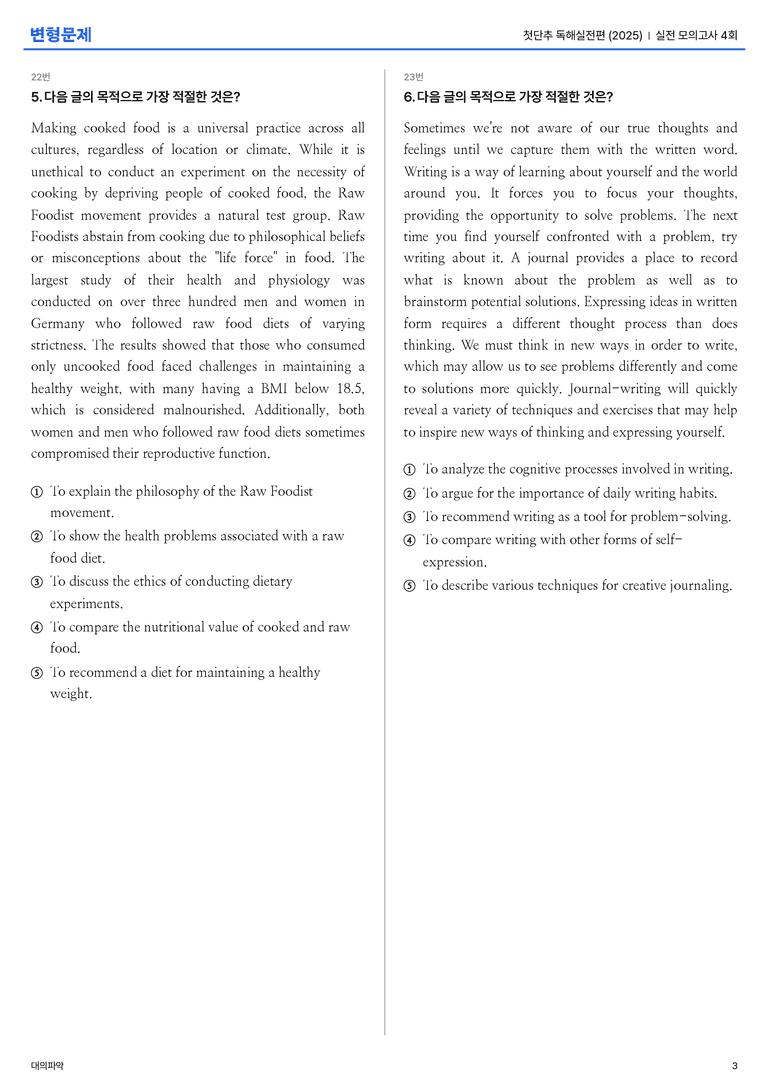 변형문제

첫단추 독해실전편 (2025) | 실전 모의고사 4회

22번

5. 다음 글의 목적으로 가장 적절한 것은?

Making cooked food is a universal practice across all cultures, regardless of location or climate. While it is unethical to conduct an experiment on the necessity of cooking by depriving people of cooked food, the Raw Foodist movement provides a natural test group. Raw Foodists abstain from cooking due to philosophical beliefs or misconceptions about the "life force" in food. The largest study of their health and physiology was conducted on over three hundred men and women in Germany who followed raw food diets of varying strictness. The results showed that those who consumed only uncooked food faced challenges in maintaining a healthy weight, with many having a BMI below 18.5, which is considered malnourished. Additionally, both women and men who followed raw food diets sometimes compromised their reproductive function.

① To explain the philosophy of the Raw Foodist movement.
② To show the health problems associated with a raw food diet.
③ To discuss the ethics of conducting dietary experiments.
④ To compare the nutritional value of cooked and raw food.
⑤ To recommend a diet for maintaining a healthy weight.

23번

6. 다음 글의 목적으로 가장 적절한 것은?

Sometimes we're not aware of our true thoughts and feelings until we capture them with the written word. Writing is a way of learning about yourself and the world around you. It forces you to focus your thoughts, providing the opportunity to solve problems. The next time you find yourself confronted with a problem, try writing about it. A journal provides a place to record what is known about the problem as well as to brainstorm potential solutions. Expressing ideas in written form requires a different thought process than does thinking. We must think in new ways in order to write, which may allow us to see problems differently and come to solutions more quickly. Journal-writing will quickly reveal a variety of techniques and exercises that may help to inspire new ways of thinking and expressing yourself.

① To analyze the cognitive processes involved in writing.
② To argue for the importance of daily writing habits.
③ To recommend writing as a tool for problem-solving.
④ To compare writing with other forms of self-expression.
⑤ To describe various techniques for creative journaling.

대의파악

3